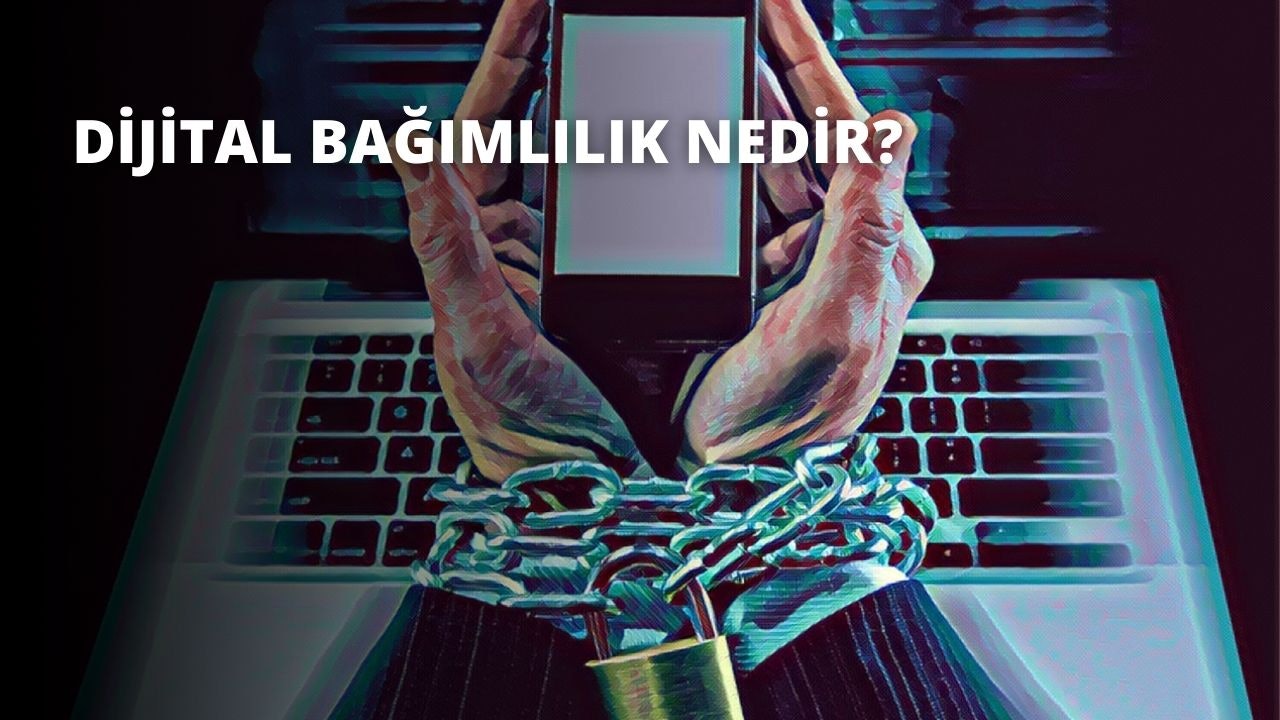 DİJİTAL BAĞIMLILIK NEDİR?